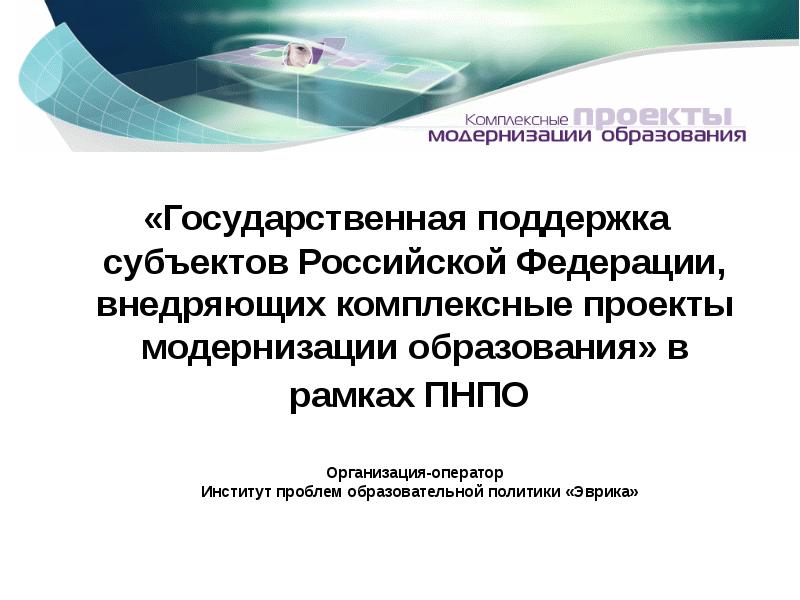 Комплексные проекты модернизации образования

«Государственная поддержка субъектов Российской Федерации, внедряющих комплексные проекты модернизации образования» в рамках ПНПО

Организация-оператор
Институт проблем образовательной политики «Эврика»